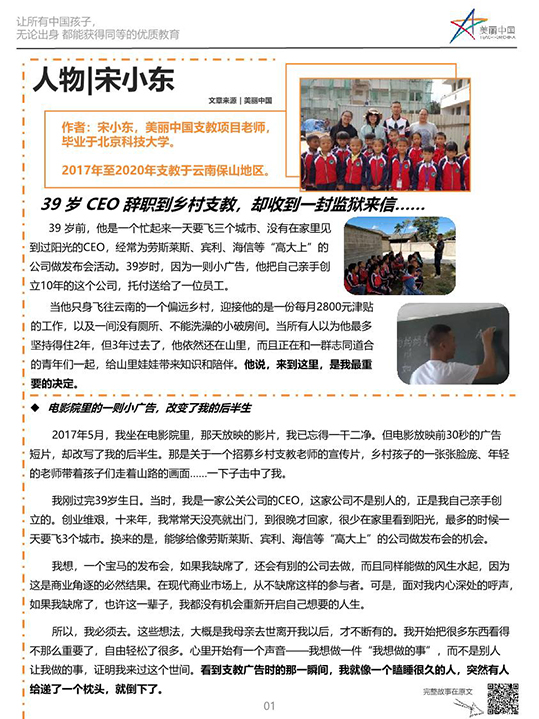 让所有中国孩子，
无论出身 都能获得同等的优质教育

美丽中国

人物|宋小东

文章来源 | 美丽中国

作者：宋小东，美丽中国支教项目老师，毕业于北京科技大学。

2017年至2020年支教于云南保山地区。

39 岁 CEO 辞职到乡村支教，却收到一封监狱来信......

39 岁前，他是一个忙起来一天要飞三个城市、没有在家里见到过阳光的CEO，经常为劳斯莱斯、宾利、海信等“高大上”的公司做发布会活动。39岁时，因为一则小广告，他把自己亲手创立10年的这个公司，托付送给了一位员工。

当他只身飞往云南的一个偏远乡村，迎接他的是一份每月2800元津贴的工作，以及一间没有厕所、不能洗澡的小破房间。当所有人以为他最多坚持得住2年，但3年过去了，他依然还在山里，而且正在和一群志同道合的青年们一起，给山里娃娃带来知识和陪伴。他说，来到这里，是我最重要的决定。

◆ 电影院里的一则小广告，改变了我的后半生

2017年5月，我坐在电影院里，那天放映的影片，我已忘得一干二净。但电影放映前30秒的广告短片，却改写了我的后半生。那是关于一个招募乡村支教老师的宣传片，乡村孩子的一张张脸庞、年轻的老师带着孩子们走着山路的画面......一下子击中了我。

我刚过完39岁生日。当时，我是一家公关公司的CEO，这家公司不是别人的，正是我自己亲手创立的。创业维艰，十来年，我常常天没亮就出门，到很晚才回家，很少在家里看到阳光，最多的时候一天要飞3个城市。换来的是，能够给像劳斯莱斯、宾利、海信等“高大上”的公司做发布会的机会。

我想，一个宝马的发布会，如果我缺席了，还会有别的公司去做，而且同样能做的风生水起，因为这是商业角逐的必然结果。在现代商业市场上，从不缺席这样的参与者。可是，面对我内心深处的呼声，如果我缺席了，也许这一辈子，我都没有机会重新开启自己想要的人生。

所以，我必须去。这些想法，大概是我母亲去世离开我以后，才不断有的。我开始把很多东西看得不那么重要了，自由轻松了很多。心里开始有一个声音——我想做一件“我想做的事”，而不是别人让我做的事，证明我来过这个世间。看到支教广告时的那一瞬间，我就像一个瞌睡很久的人，突然有人给递了一个枕头，就倒下了。

完整故事在原文

01